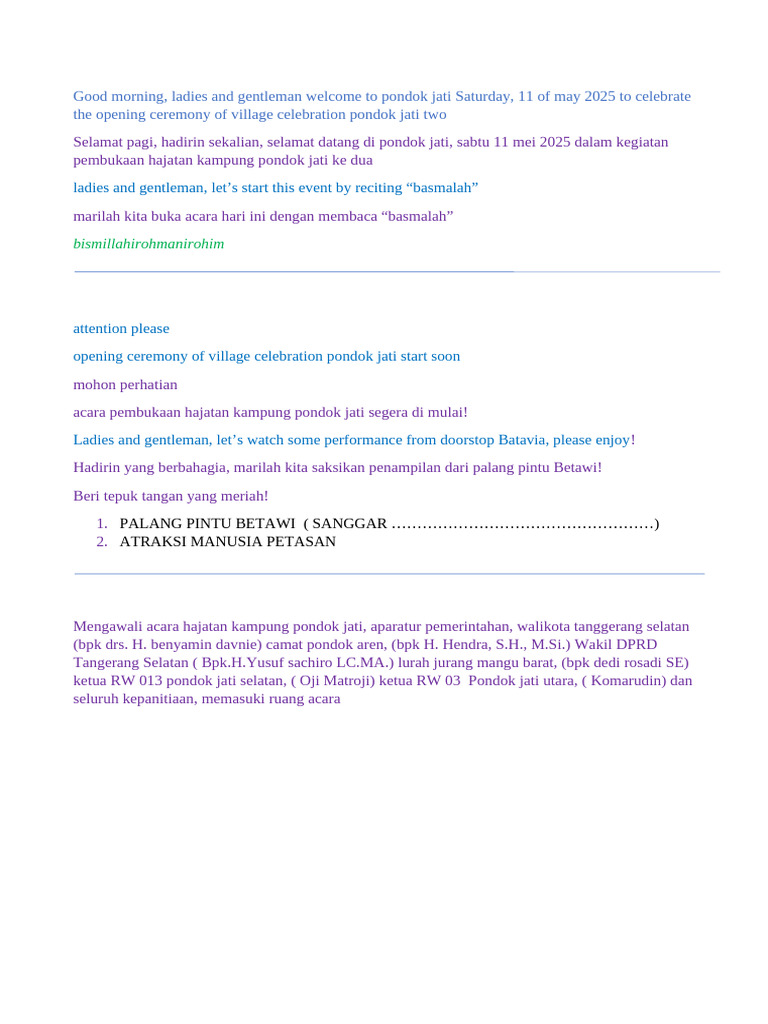 Good morning, ladies and gentleman welcome to pondok jati Saturday, 11 of may 2025 to celebrate the opening ceremony of village celebration pondok jati two

Selamat pagi, hadirin sekalian, selamat datang di pondok jati, sabtu 11 mei 2025 dalam kegiatan pembukaan hajatan kampung pondok jati ke dua

ladies and gentleman, let’s start this event by reciting “basmalah”

marilah kita buka acara hari ini dengan membaca “basmalah”

bismillahirohmanirohim

attention please

opening ceremony of village celebration pondok jati start soon

mohon perhatian

acara pembukaan hajatan kampung pondok jati segera di mulai!

Ladies and gentleman, let’s watch some performance from doorstop Batavia, please enjoy!

Hadirin yang berbahagia, marilah kita saksikan penampilan dari palang pintu Betawi!

Beri tepuk tangan yang meriah!

1. PALANG PINTU BETAWI ( SANGGAR ……………………………………………)
2. ATRAKSI MANUSIA PETASAN

Mengawali acara hajatan kampung pondok jati, aparatur pemerintahan, walikota tanggerang selatan (bpk drs. H. benyamin davnie) camat pondok aren, (bpk H. Hendra, S.H., M.Si.) Wakil DPRD Tangerang Selatan ( Bpk.H.Yusuf sachiro LC.MA.) lurah jurang mangu barat, (bpk dedi rosadi SE) ketua RW 013 pondok jati selatan, ( Oji Matroji) ketua RW 03 Pondok jati utara, ( Komarudin) dan seluruh kepanitiaan, memasuki ruang acara